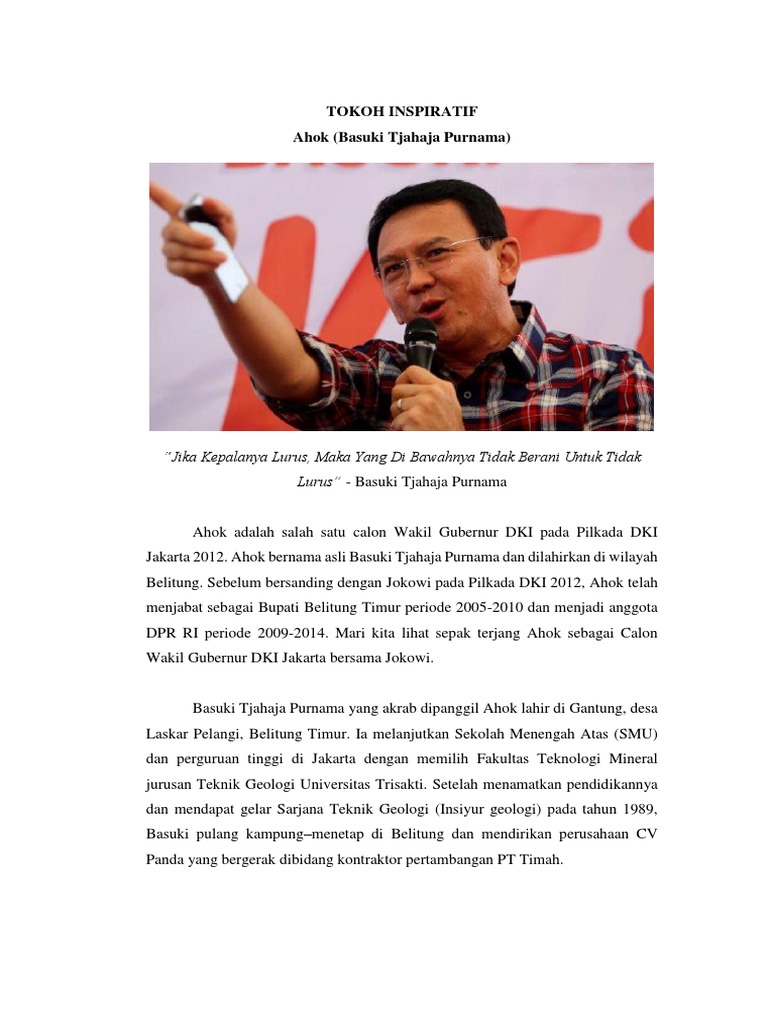 TOKOH INSPIRATIF
Ahok (Basuki Tjahaja Purnama)

"Jika Kepalanya Lurus, Maka Yang Di Bawahnya Tidak Berani Untuk Tidak Lurus" - Basuki Tjahaja Purnama

Ahok adalah salah satu calon Wakil Gubernur DKI pada Pilkada DKI Jakarta 2012. Ahok bernama asli Basuki Tjahaja Purnama dan dilahirkan di wilayah Belitung. Sebelum bersanding dengan Jokowi pada Pilkada DKI 2012, Ahok telah menjabat sebagai Bupati Belitung Timur periode 2005-2010 dan menjadi anggota DPR RI periode 2009-2014. Mari kita lihat sepak terjang Ahok sebagai Calon Wakil Gubernur DKI Jakarta bersama Jokowi.

Basuki Tjahaja Purnama yang akrab dipanggil Ahok lahir di Gantung, desa Laskar Pelangi, Belitung Timur. Ia melanjutkan Sekolah Menengah Atas (SMU) dan perguruan tinggi di Jakarta dengan memilih Fakultas Teknologi Mineral jurusan Teknik Geologi Universitas Trisakti. Setelah menamatkan pendidikannya dan mendapat gelar Sarjana Teknik Geologi (Insiyur geologi) pada tahun 1989, Basuki pulang kampung–menetap di Belitung dan mendirikan perusahaan CV Panda yang bergerak dibidang kontraktor pertambangan PT Timah.